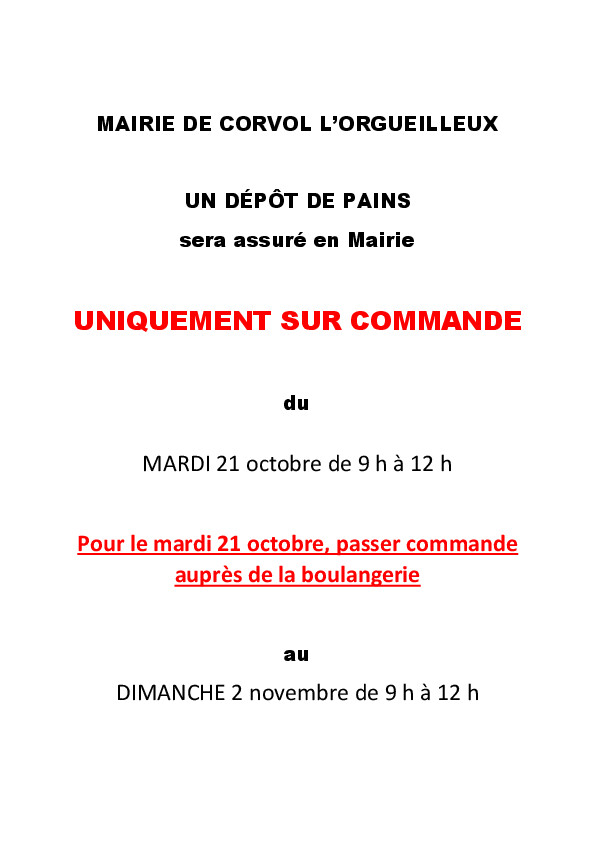 MAIRIE DE CORVOL L'ORGUEILLEUX

UN DÉPÔT DE PAINS
sera assuré en Mairie

UNIQUEMENT SUR COMMANDE

du

MARDI 21 octobre de 9 h à 12 h

Pour le mardi 21 octobre, passer commande auprès de la boulangerie

au

DIMANCHE 2 novembre de 9 h à 12 h